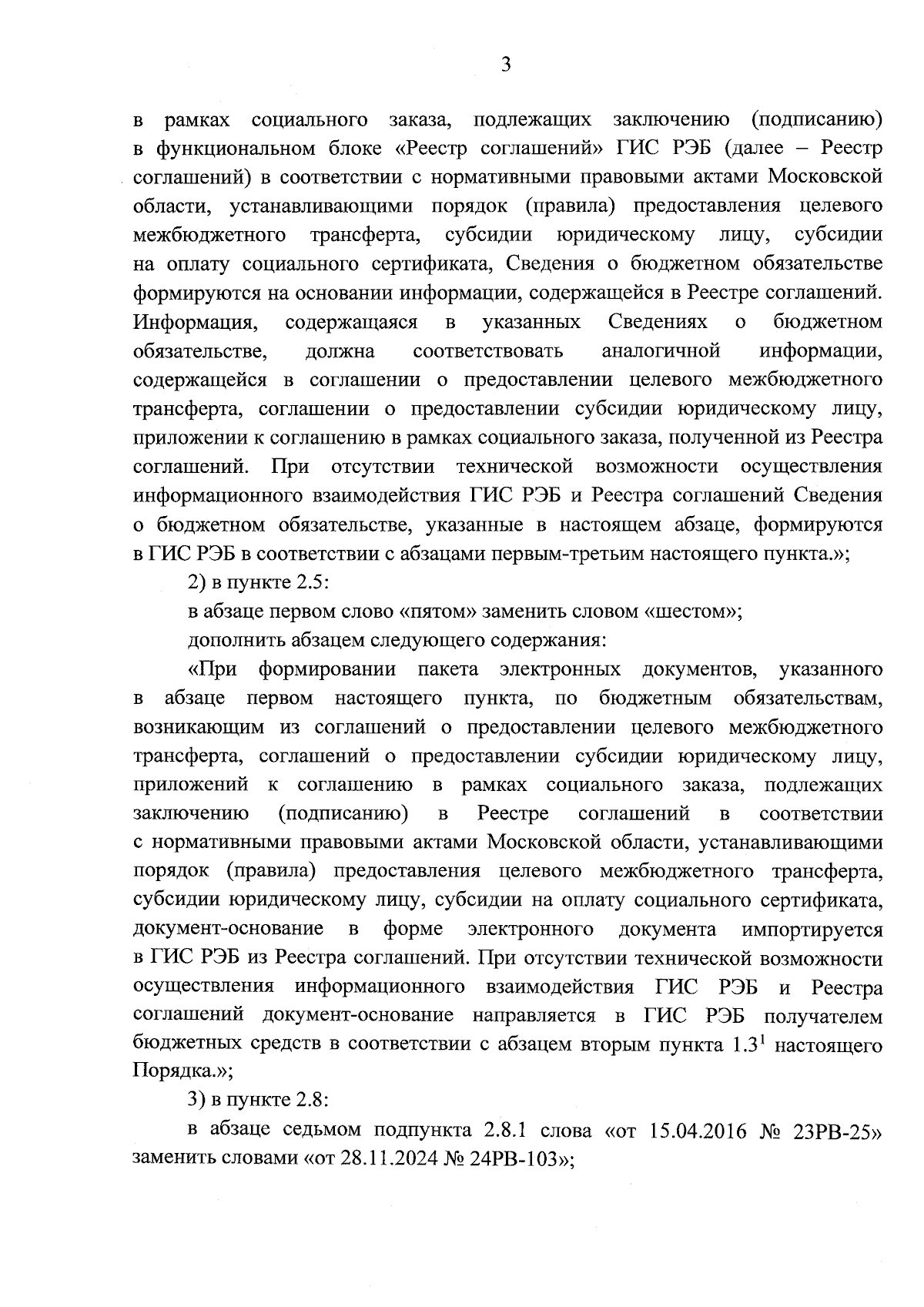 3

в рамках социального заказа, подлежащих заключению (подписанию) в функциональном блоке «Реестр соглашений» ГИС РЭБ (далее – Реестр соглашений) в соответствии с нормативными правовыми актами Московской области, устанавливающими порядок (правила) предоставления целевого межбюджетного трансферта, субсидии юридическому лицу, субсидии на оплату социального сертификата, Сведения о бюджетном обязательстве формируются на основании информации, содержащейся в Реестре соглашений. Информация, содержащаяся в указанных Сведениях о бюджетном обязательстве, должна соответствовать аналогичной информации, содержащейся в соглашении о предоставлении целевого межбюджетного трансферта, соглашении о предоставлении субсидии юридическому лицу, приложении к соглашению в рамках социального заказа, полученной из Реестра соглашений. При отсутствии технической возможности осуществления информационного взаимодействия ГИС РЭБ и Реестра соглашений Сведения о бюджетном обязательстве, указанные в настоящем абзаце, формируются в ГИС РЭБ в соответствии с абзацами первым-третьим настоящего пункта.»;

2) в пункте 2.5:

в абзаце первом слово «пятом» заменить словом «шестом»;

дополнить абзацем следующего содержания:

«При формировании пакета электронных документов, указанного в абзаце первом настоящего пункта, по бюджетным обязательствам, возникающим из соглашений о предоставлении целевого межбюджетного трансферта, соглашений о предоставлении субсидии юридическому лицу, приложений к соглашению в рамках социального заказа, подлежащих заключению (подписанию) в Реестре соглашений в соответствии с нормативными правовыми актами Московской области, устанавливающими порядок (правила) предоставления целевого межбюджетного трансферта, субсидии юридическому лицу, субсидии на оплату социального сертификата, документ-основание в форме электронного документа импортируется в ГИС РЭБ из Реестра соглашений. При отсутствии технической возможности осуществления информационного взаимодействия ГИС РЭБ и Реестра соглашений документ-основание направляется в ГИС РЭБ получателем бюджетных средств в соответствии с абзацем вторым пункта $1.3^1$ настоящего Порядка.»;

3) в пункте 2.8:

в абзаце седьмом подпункта 2.8.1 слова «от 15.04.2016 № 23РВ-25» заменить словами «от 28.11.2024 № 24РВ-103»;